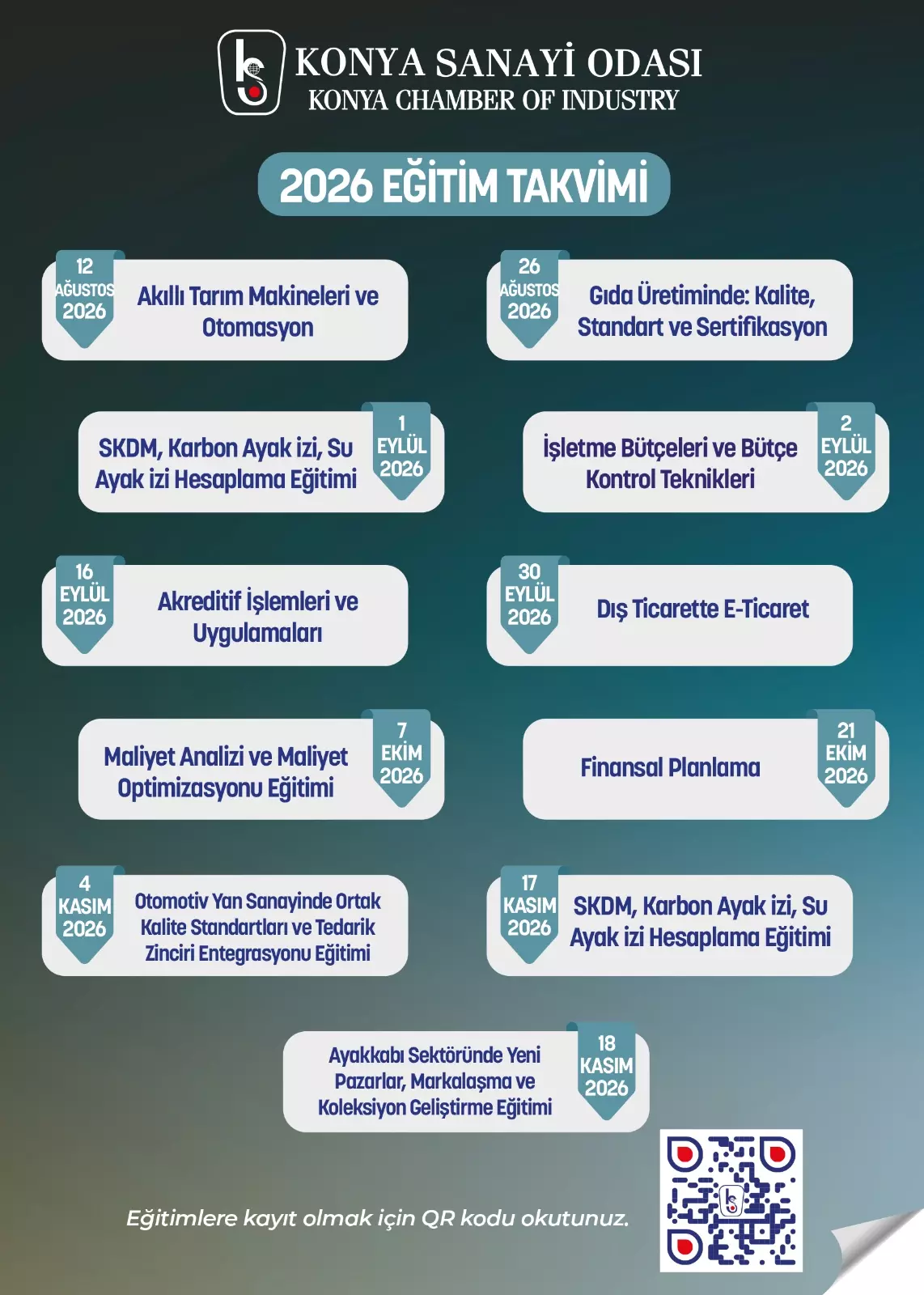 KONYA SANAYİ ODASI
KONYA CHAMBER OF INDUSTRY

2026 EĞİTİM TAKVİMİ

12 AĞUSTOS 2026
Akıllı Tarım Makineleri ve Otomasyon

26 AĞUSTOS 2026
Gıda Üretiminde: Kalite, Standart ve Sertifikasyon

SKDM, Karbon Ayak izi, Su Ayak izi Hesaplama Eğitimi
1 EYLÜL 2026

İşletme Bütçeleri ve Bütçe Kontrol Teknikleri
2 EYLÜL 2026

16 EYLÜL 2026
Akreditif İşlemleri ve Uygulamaları

30 EYLÜL 2026
Dış Ticarette E-Ticaret

Maliyet Analizi ve Maliyet Optimizasyonu Eğitimi
7 EKİM 2026

Finansal Planlama
21 EKİM 2026

4 KASIM 2026
Otomotiv Yan Sanayinde Ortak Kalite Standartları ve Tedarik Zinciri Entegrasyonu Eğitimi

17 KASIM 2026
SKDM, Karbon Ayak izi, Su Ayak izi Hesaplama Eğitimi

Ayakkabı Sektöründe Yeni Pazarlar, Markalaşma ve Koleksiyon Geliştirme Eğitimi
18 KASIM 2026

Eğitimlere kayıt olmak için QR kodu okutunuz.